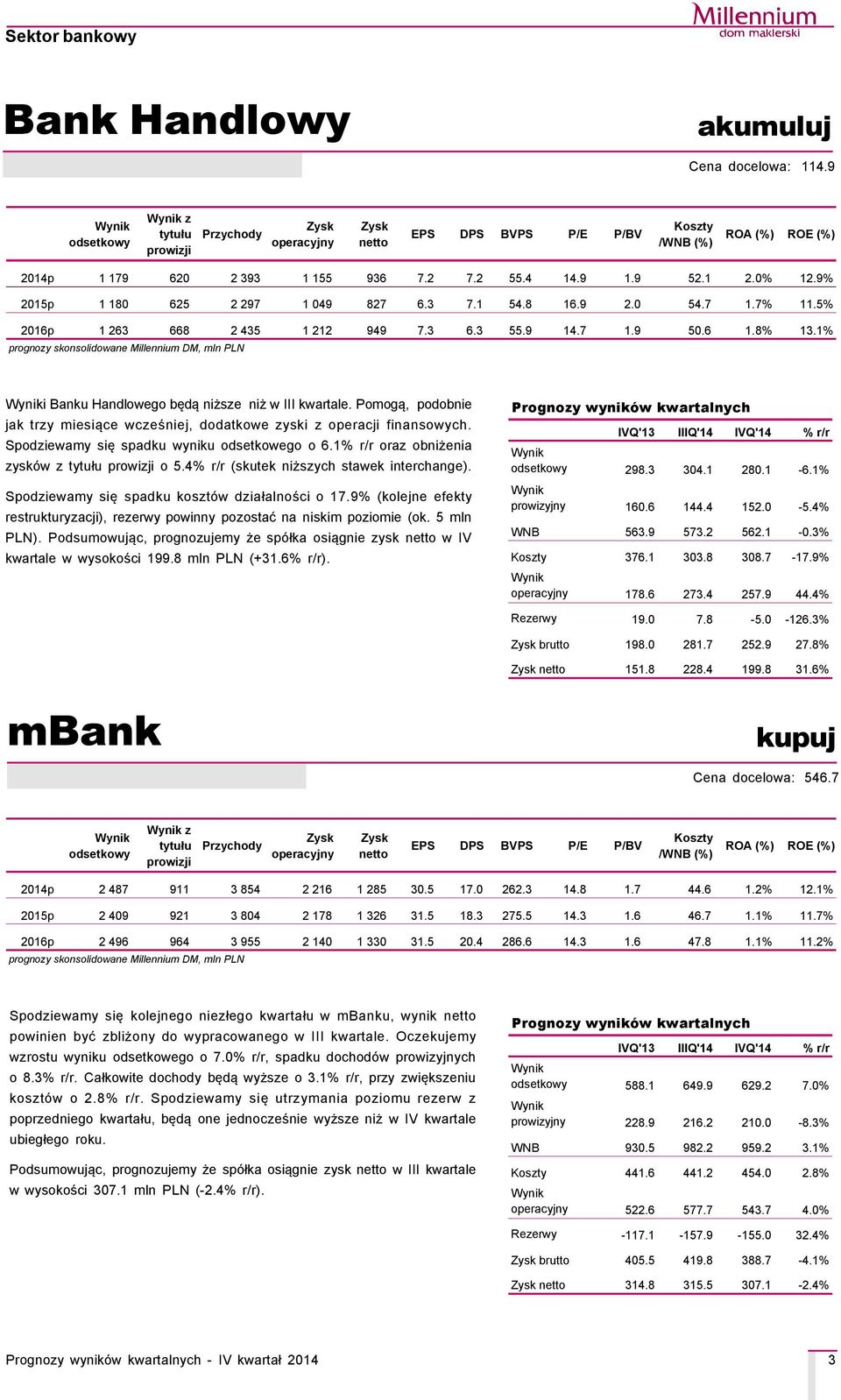 Sektor bankowy

Millennium
dom maklerski

Bank Handlowy

akumuluj

Cena docelowa: 114.9

| | Wynik odsetkowy | Wynik z tytułu prowizji | Przychody | Zysk operacyjny | Zysk netto | EPS | DPS | BVPS | P/E | P/BV | Koszty /WNB (%) | ROA (%) | ROE (%) |
|---|---|---|---|---|---|---|---|---|---|---|---|---|---|
| 2014p | 1 179 | 620 | 2 393 | 1 155 | 936 | 7.2 | 7.2 | 55.4 | 14.9 | 1.9 | 52.1 | 2.0% | 12.9% |
| 2015p | 1 180 | 625 | 2 297 | 1 049 | 827 | 6.3 | 7.1 | 54.8 | 16.9 | 2.0 | 54.7 | 1.7% | 11.5% |
| 2016p | 1 263 | 668 | 2 435 | 1 212 | 949 | 7.3 | 6.3 | 55.9 | 14.7 | 1.9 | 50.6 | 1.8% | 13.1% |

prognozy skonsolidowane Millennium DM, mln PLN

Wyniki Banku Handlowego będą niższe niż w III kwartale. Pomogą, podobnie jak trzy miesiące wcześniej, dodatkowe zyski z operacji finansowych. Spodziewamy się spadku wyniku odsetkowego o 6.1% r/r oraz obniżenia zysków z tytułu prowizji o 5.4% r/r (skutek niższych stawek interchange).

Spodziewamy się spadku kosztów działalności o 17.9% (kolejne efekty restrukturyzacji), rezerwy powinny pozostać na niskim poziomie (ok. 5 mln PLN). Podsumowując, prognozujemy że spółka osiągnie zysk netto w IV kwartale w wysokości 199.8 mln PLN (+31.6% r/r).

Prognozy wyników kwartalnych

| | IVQ'13 | IIIQ'14 | IVQ'14 | % r/r |
|---|---|---|---|---|
| Wynik odsetkowy | 298.3 | 304.1 | 280.1 | -6.1% |
| Wynik prowizyjny | 160.6 | 144.4 | 152.0 | -5.4% |
| WNB | 563.9 | 573.2 | 562.1 | -0.3% |
| Koszty | 376.1 | 303.8 | 308.7 | -17.9% |
| Wynik operacyjny | 178.6 | 273.4 | 257.9 | 44.4% |
| Rezerwy | 19.0 | 7.8 | -5.0 | -126.3% |
| Zysk brutto | 198.0 | 281.7 | 252.9 | 27.8% |
| Zysk netto | 151.8 | 228.4 | 199.8 | 31.6% |

mBank

kupuj

Cena docelowa: 546.7

| | Wynik odsetkowy | Wynik z tytułu prowizji | Przychody | Zysk operacyjny | Zysk netto | EPS | DPS | BVPS | P/E | P/BV | Koszty /WNB (%) | ROA (%) | ROE (%) |
|---|---|---|---|---|---|---|---|---|---|---|---|---|---|
| 2014p | 2 487 | 911 | 3 854 | 2 216 | 1 285 | 30.5 | 17.0 | 262.3 | 14.8 | 1.7 | 44.6 | 1.2% | 12.1% |
| 2015p | 2 409 | 921 | 3 804 | 2 178 | 1 326 | 31.5 | 18.3 | 275.5 | 14.3 | 1.6 | 46.7 | 1.1% | 11.7% |
| 2016p | 2 496 | 964 | 3 955 | 2 140 | 1 330 | 31.5 | 20.4 | 286.6 | 14.3 | 1.6 | 47.8 | 1.1% | 11.2% |

prognozy skonsolidowane Millennium DM, mln PLN

Spodziewamy się kolejnego niezłego kwartału w mBanku, wynik netto powinien być zbliżony do wypracowanego w III kwartale. Oczekujemy wzrostu wyniku odsetkowego o 7.0% r/r, spadku dochodów prowizyjnych o 8.3% r/r. Całkowite dochody będą wyższe o 3.1% r/r, przy zwiększeniu kosztów o 2.8% r/r. Spodziewamy się utrzymania poziomu rezerw z poprzedniego kwartału, będą one jednocześnie wyższe niż w IV kwartale ubiegłego roku.

Podsumowując, prognozujemy że spółka osiągnie zysk netto w III kwartale w wysokości 307.1 mln PLN (-2.4% r/r).

Prognozy wyników kwartalnych

| | IVQ'13 | IIIQ'14 | IVQ'14 | % r/r |
|---|---|---|---|---|
| Wynik odsetkowy | 588.1 | 649.9 | 629.2 | 7.0% |
| Wynik prowizyjny | 228.9 | 216.2 | 210.0 | -8.3% |
| WNB | 930.5 | 982.2 | 959.2 | 3.1% |
| Koszty | 441.6 | 441.2 | 454.0 | 2.8% |
| Wynik operacyjny | 522.6 | 577.7 | 543.7 | 4.0% |
| Rezerwy | -117.1 | -157.9 | -155.0 | 32.4% |
| Zysk brutto | 405.5 | 419.8 | 388.7 | -4.1% |
| Zysk netto | 314.8 | 315.5 | 307.1 | -2.4% |

Prognozy wyników kwartalnych - IV kwartał 2014

3